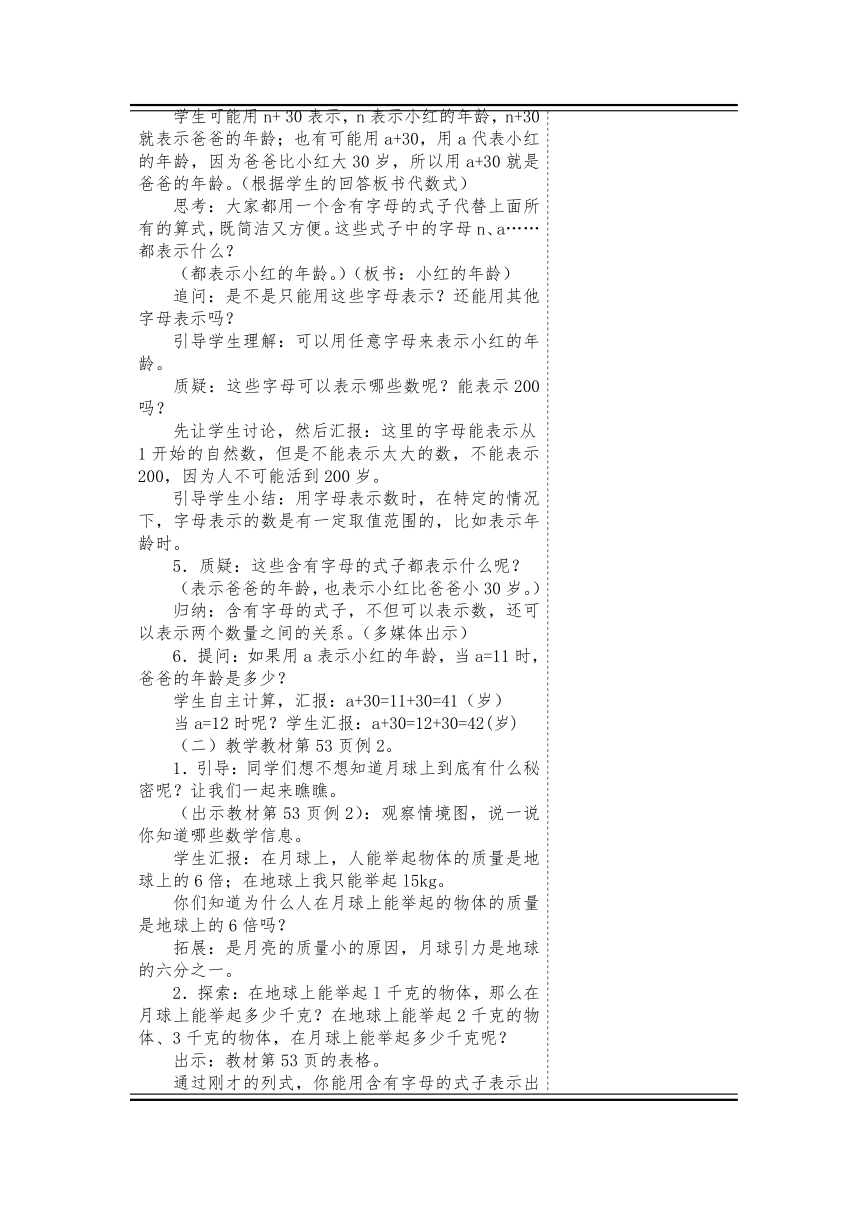 学生可能用 n+ 30 表示，n 表示小红的年龄，n+30 就表示爸爸的年龄；也有可能用 a+30，用 a 代表小红的年龄，因为爸爸比小红大 30 岁，所以用 a+30 就是爸爸的年龄。(根据学生的回答板书代数式)

思考：大家都用一个含有字母的式子代替上面所有的算式，既简洁又方便。这些式子中的字母 n、a……都表示什么？

(都表示小红的年龄。)(板书：小红的年龄)

追问：是不是只能用这些字母表示？还能用其他字母表示吗？

引导学生理解：可以用任意字母来表示小红的年龄。

质疑：这些字母可以表示哪些数呢？能表示 200 吗？

先让学生讨论，然后汇报：这里的字母能表示从 1 开始的自然数，但是不能表示太大的数，不能表示 200，因为人不可能活到 200 岁。

引导学生小结：用字母表示数时，在特定的情况下，字母表示的数是有一定取值范围的，比如表示年龄时。

5．质疑：这些含有字母的式子都表示什么呢？

(表示爸爸的年龄，也表示小红比爸爸小 30 岁。)

归纳：含有字母的式子，不但可以表示数，还可以表示两个数量之间的关系。(多媒体出示)

6．提问：如果用 a 表示小红的年龄，当 a=11 时，爸爸的年龄是多少？

学生自主计算，汇报：a+30=11+30=41（岁）

当 a=12 时呢？学生汇报：a+30=12+30=42(岁)

（二）教学教材第 53 页例 2。

1．引导：同学们想不想知道月球上到底有什么秘密呢？让我们一起来瞧瞧。

(出示教材第 53 页例 2)：观察情境图，说一说你知道哪些数学信息。

学生汇报：在月球上，人能举起物体的质量是地球上的 6 倍；在地球上我只能举起 15kg。

你们知道为什么人在月球上能举起的物体的质量是地球上的 6 倍吗？

拓展：是月亮的质量小的原因，月球引力是地球的六分之一。

2．探索：在地球上能举起 1 千克的物体，那么在月球上能举起多少千克？在地球上能举起 2 千克的物体、3 千克的物体，在月球上能举起多少千克呢？

出示：教材第 53 页的表格。

通过刚才的列式，你能用含有字母的式子表示出